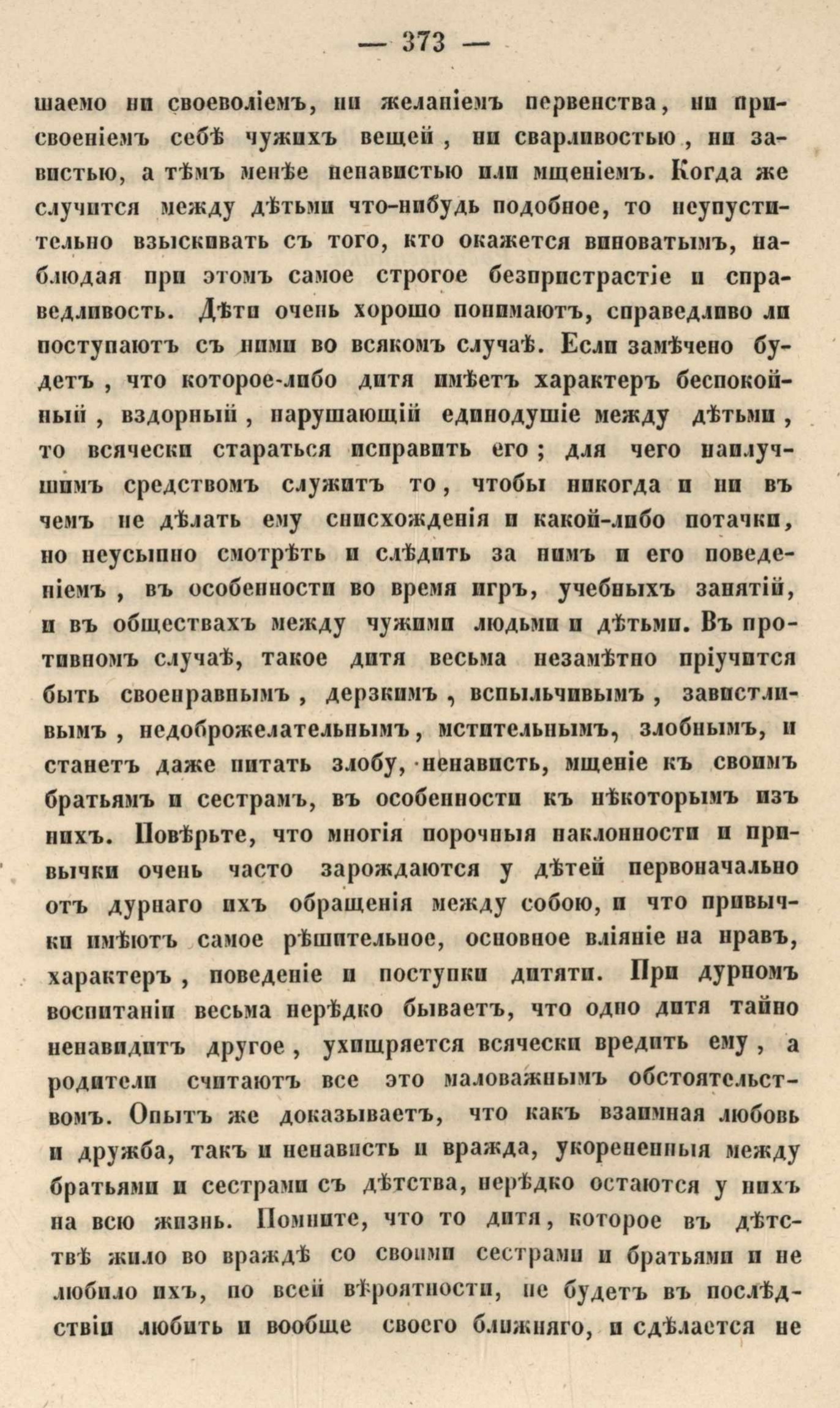 — 373 —

шаемо ни своеволіемъ, ни желаніемъ первенства, ни присвоеніемъ себѣ чужихъ вещей, ни сварливостью, ни завистью, а тѣмъ менѣе ненавистью или мщеніемъ. Когда же случится между дѣтьми что-нибудь подобное, то неупустительно взыскивать съ того, кто окажется виноватымъ, наблюдая при этомъ самое строгое безпристрастіе и справедливость. Дѣти очень хорошо понимаютъ, справедливо ли поступаютъ съ ними во всякомъ случаѣ. Если замѣчено будетъ, что которое-либо дитя имѣетъ характеръ беспокойный, вздорный, нарушающій единодушіе между дѣтьми, то всячески стараться исправить его; для чего наилучшимъ средствомъ служитъ то, чтобы никогда и ни въ чемъ не дѣлать ему снисхожденія и какой-либо потачки, но неусыпно смотрѣть и слѣдить за нимъ и его поведеніемъ, въ особенности во время игръ, учебныхъ занятій, и въ обществахъ между чужими людьми и дѣтьми. Въ противномъ случаѣ, такое дитя весьма незамѣтно пріучится быть своенравнымъ, дерзкимъ, вспыльчивымъ, завистливымъ, недоброжелательнымъ, мстительнымъ, злобнымъ, и станетъ даже питать злобу, ненависть, мщеніе къ своимъ братьямъ и сестрамъ, въ особенности къ нѣкоторымъ изъ нихъ. Повѣрьте, что многія порочныя наклонности и привычки очень часто зарождаются у дѣтей первоначально отъ дурнаго ихъ обращенія между собою, и что привычки имѣютъ самое рѣшительное, основное вліяніе на нравъ, характеръ, поведеніе и поступки дитяти. При дурномъ воспитаніи весьма нерѣдко бываетъ, что одно дитя тайно ненавидитъ другое, ухищряется всячески вредить ему, а родители считаютъ все это маловажнымъ обстоятельствомъ. Опытъ же доказываетъ, что какъ взаимная любовь и дружба, такъ и ненависть и вражда, укорененныя между братьями и сестрами съ дѣтства, нерѣдко остаются у нихъ на всю жизнь. Помните, что то дитя, которое въ дѣтствѣ жило во враждѣ со своими сестрами и братьями и не любило ихъ, по всей вѣроятности, не будетъ въ послѣдствіи любить и вообще своего ближняго, и сдѣлается не